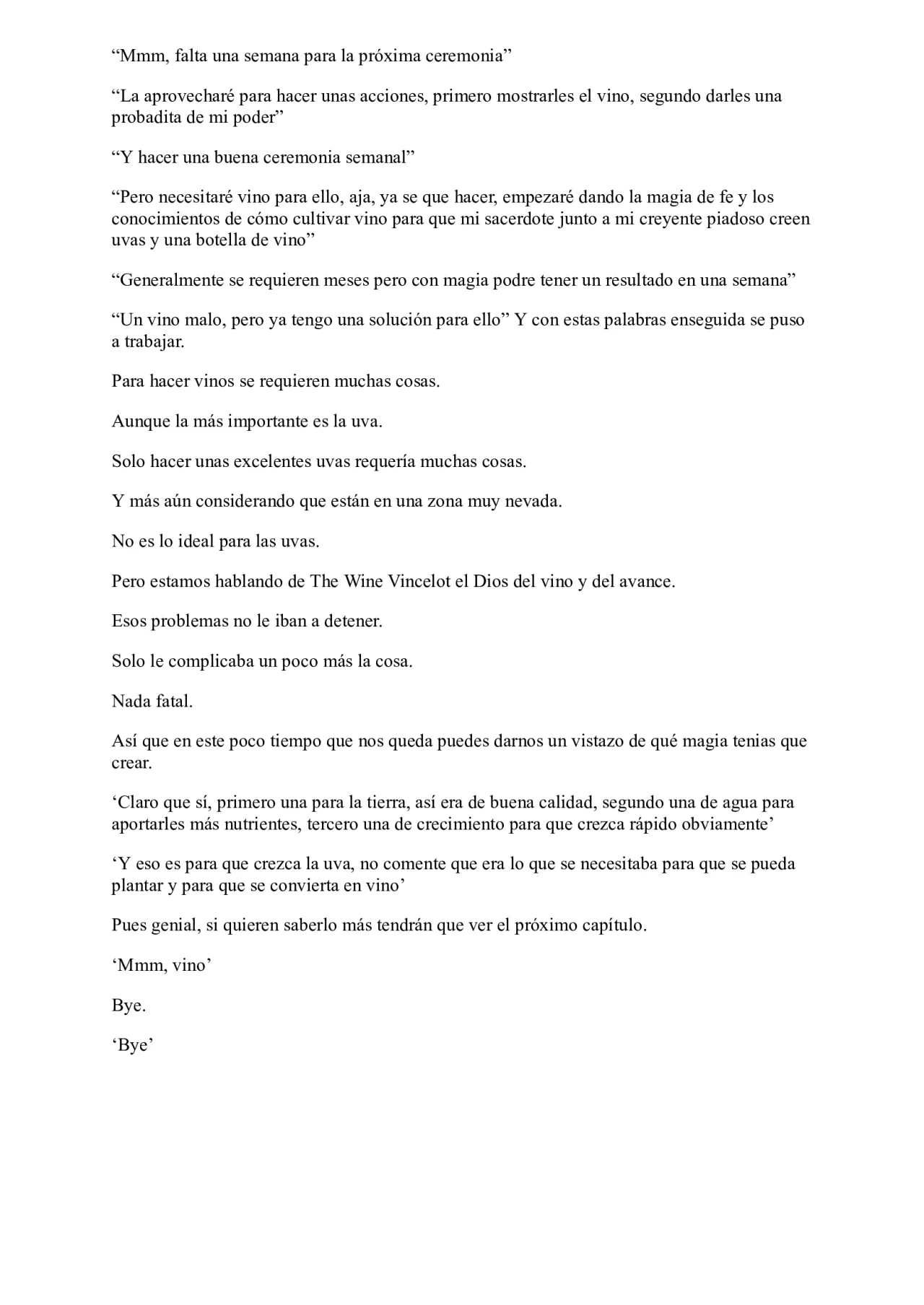 “Mmm, falta una semana para la próxima ceremonia”

“La aprovecharé para hacer unas acciones, primero mostrarles el vino, segundo darles una probadita de mi poder”

“Y hacer una buena ceremonia semanal”

“Pero necesitaré vino para ello, aja, ya se que hacer, empezaré dando la magia de fe y los conocimientos de cómo cultivar vino para que mi sacerdote junto a mi creyente piadoso creen uvas y una botella de vino”

“Generalmente se requieren meses pero con magia podre tener un resultado en una semana”

“Un vino malo, pero ya tengo una solución para ello” Y con estas palabras enseguida se puso a trabajar.

Para hacer vinos se requieren muchas cosas.

Aunque la más importante es la uva.

Solo hacer unas excelentes uvas requería muchas cosas.

Y más aún considerando que están en una zona muy nevada.

No es lo ideal para las uvas.

Pero estamos hablando de The Wine Vincelot el Dios del vino y del avance.

Esos problemas no le iban a detener.

Solo le complicaba un poco más la cosa.

Nada fatal.

Así que en este poco tiempo que nos queda puedes darnos un vistazo de qué magia tenias que crear.

‘Claro que sí, primero una para la tierra, así era de buena calidad, segundo una de agua para aportarles más nutrientes, tercero una de crecimiento para que crezca rápido obviamente’

‘Y eso es para que crezca la uva, no comente que era lo que se necesitaba para que se pueda plantar y para que se convierta en vino’

Pues genial, si quieren saberlo más tendrán que ver el próximo capítulo.

‘Mmm, vino’

Bye.

‘Bye’